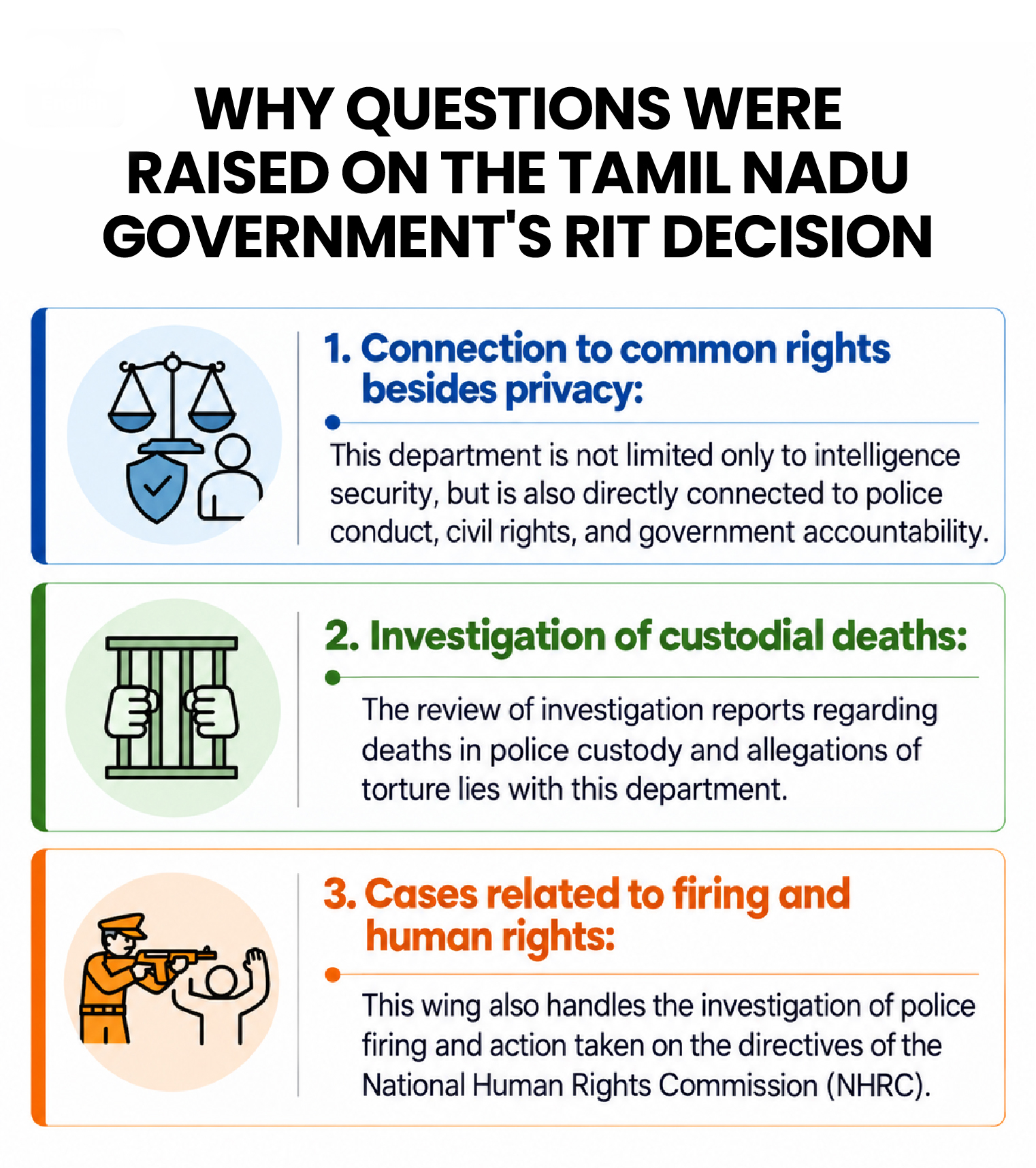 WHY QUESTIONS WERE RAISED ON THE TAMIL NADU GOVERNMENT'S RIT DECISION

1. Connection to common rights besides privacy:

This department is not limited only to intelligence security, but is also directly connected to police conduct, civil rights, and government accountability.

2. Investigation of custodial deaths:

The review of investigation reports regarding deaths in police custody and allegations of torture lies with this department.

3. Cases related to firing and human rights:

This wing also handles the investigation of police firing and action taken on the directives of the National Human Rights Commission (NHRC).